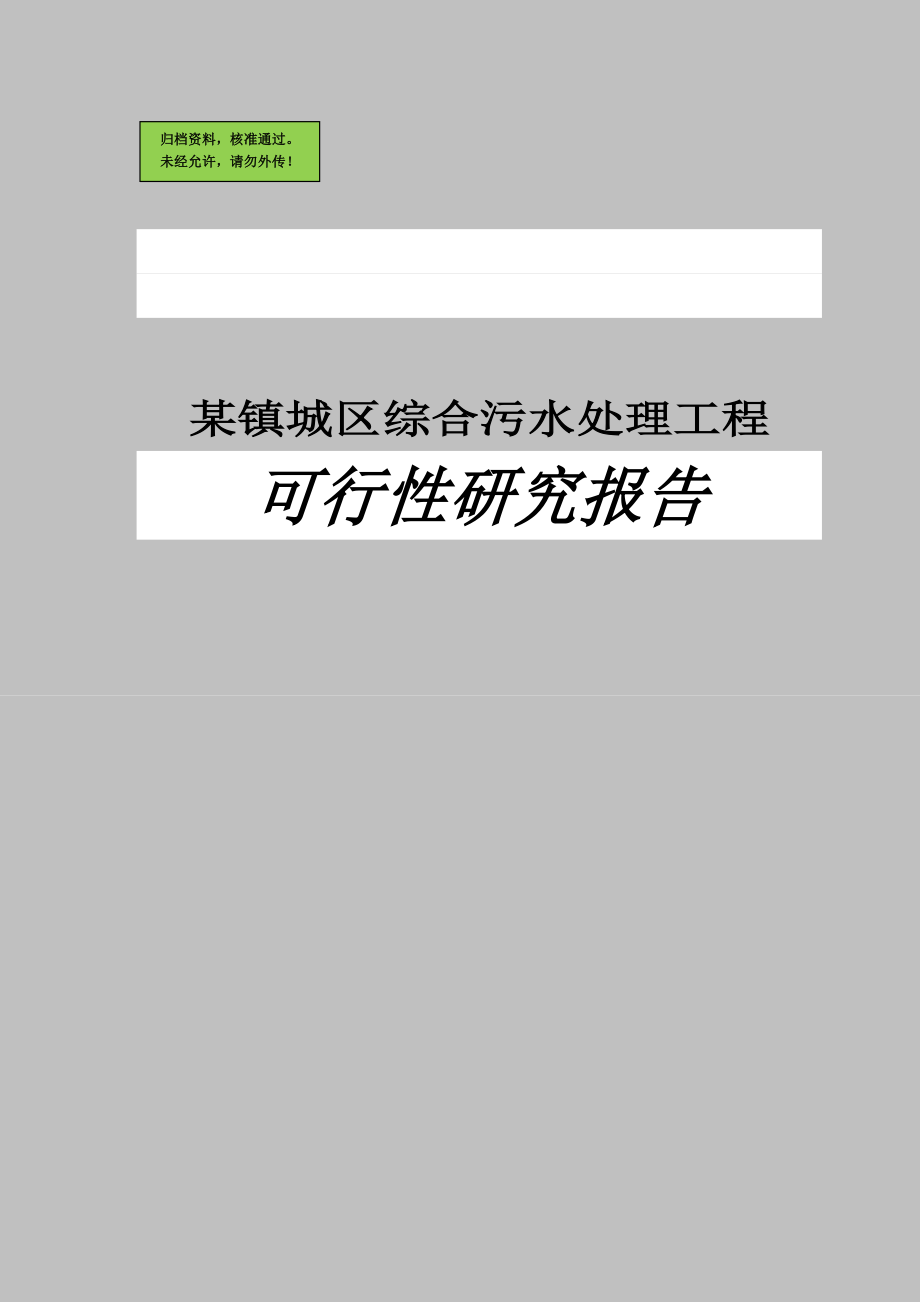 归档资料，核准通过。
未经允许，请勿外传！

某镇城区综合污水处理工程

可行性研究报告